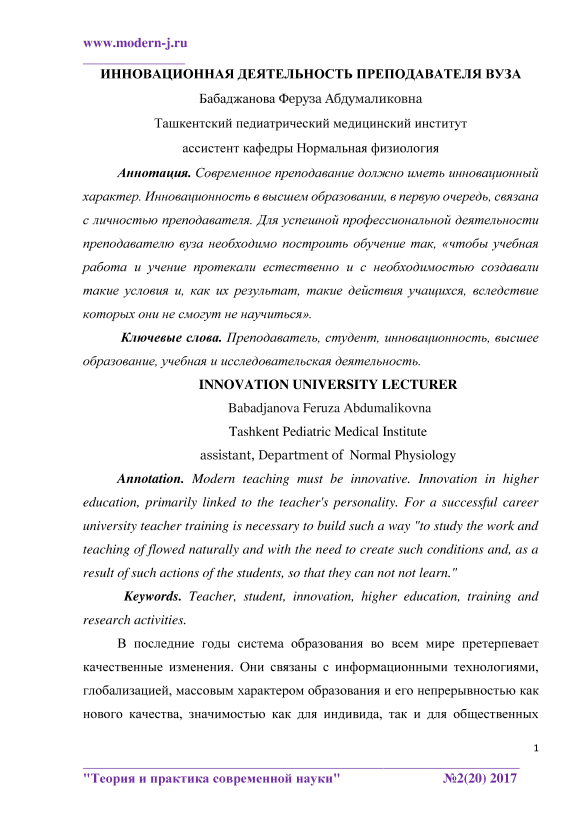 www.modern-j.ru

ИННОВАЦИОННАЯ ДЕЯТЕЛЬНОСТЬ ПРЕПОДАВАТЕЛЯ ВУЗА

Бабаджанова Феруза Абдумаликовна

Ташкентский педиатрический медицинский институт

ассистент кафедры Нормальная физиология

Аннотация. Современное преподавание должно иметь инновационный характер. Инновационность в высшем образовании, в первую очередь, связана с личностью преподавателя. Для успешной профессиональной деятельности преподавателю вуза необходимо построить обучение так, «чтобы учебная работа и учение протекали естественно и с необходимостью создавали такие условия и, как их результат, такие действия учащихся, вследствие которых они не смогут не научиться».

Ключевые слова. Преподаватель, студент, инновационность, высшее образование, учебная и исследовательская деятельность.

INNOVATION UNIVERSITY LECTURER

Babadjanova Feruza Abdumalikovna

Tashkent Pediatric Medical Institute

assistant, Department of Normal Physiology

Annotation. Modern teaching must be innovative. Innovation in higher education, primarily linked to the teacher's personality. For a successful career university teacher training is necessary to build such a way "to study the work and teaching of flowed naturally and with the need to create such conditions and, as a result of such actions of the students, so that they can not not learn."

Keywords. Teacher, student, innovation, higher education, training and research activities.

В последние годы система образования во всем мире претерпевает качественные изменения. Они связаны с информационными технологиями, глобализацией, массовым характером образования и его непрерывностью как нового качества, значимостью как для индивида, так и для общественных

1

"Теория и практика современной науки" №2(20) 2017